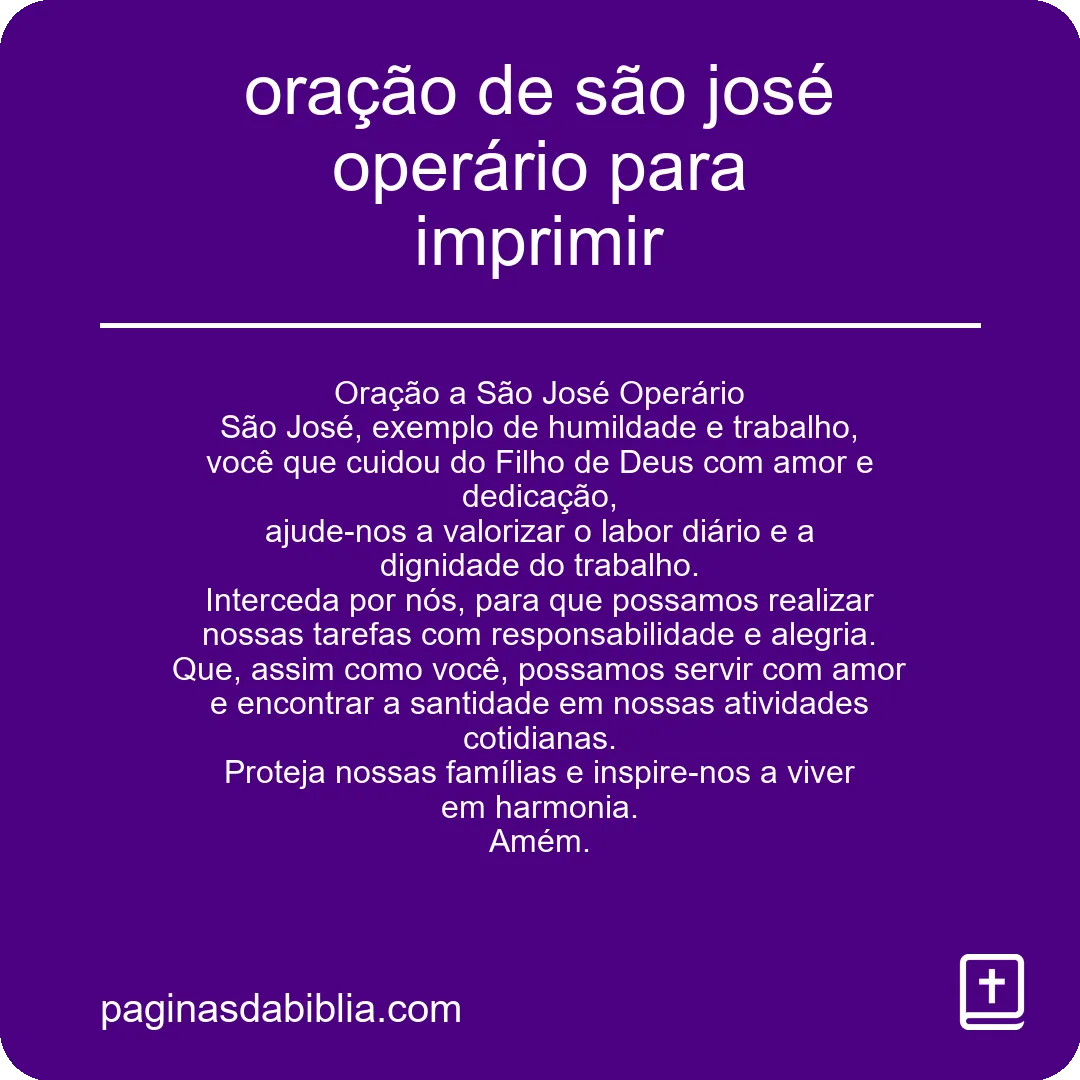 oração de são josé operário para imprimir

Oração a São José Operário
São José, exemplo de humildade e trabalho,
você que cuidou do Filho de Deus com amor e dedicação,
ajude-nos a valorizar o labor diário e a dignidade do trabalho.
Interceda por nós, para que possamos realizar nossas tarefas com responsabilidade e alegria.
Que, assim como você, possamos servir com amor e encontrar a santidade em nossas atividades cotidianas.
Proteja nossas famílias e inspire-nos a viver em harmonia.
Amém.

paginasdabiblia.com